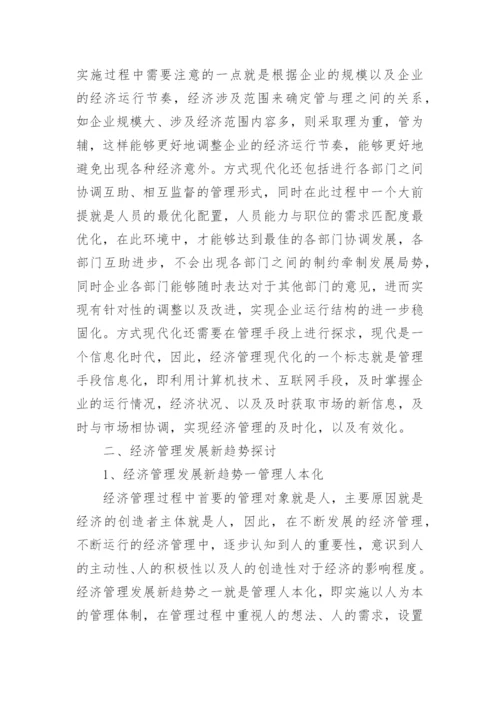 实施过程中需要注意的一点就是根据企业的规模以及企业的经济运行节奏，经济涉及范围来确定管与理之间的关系，如企业规模大、涉及经济范围内容多，则采取理为重，管为辅，这样能够更好地调整企业的经济运行节奏，能够更好地避免出现各种经济意外。方式现代化还包括进行各部门之间协调互助、相互监督的管理形式，同时在此过程中一个大前提就是人员的最优化配置，人员能力与职位的需求匹配度最优化，在此环境中，才能够达到最佳的各部门协调发展，各部门互助进步，不会出现各部门之间的制约牵制发展局势，同时企业各部门能够随时表达对于其他部门的意见，进而实现有针对性的调整以及改进，实现企业运行结构的进一步稳固化。方式现代化还需要在管理手段上进行探求，现代是一个信息化时代，因此，经济管理现代化的一个标志就是管理手段信息化，即利用计算机技术、互联网手段，及时掌握企业的运行情况，经济状况、以及及时获取市场的新信息，及时与市场相协调，实现经济管理的及时化，以及有效化。

二、经济管理发展新趋势探讨

1、经济管理发展新趋势一管理人本化

经济管理过程中首要的管理对象就是人，主要原因就是经济的创造者主体就是人，因此，在不断发展的经济管理，不断运行的经济管理中，逐步认知到人的重要性，意识到人的主动性、人的积极性以及人的创造性对于经济的影响程度。经济管理发展新趋势之一就是管理人本化，即实施以人为本的管理体制，在管理过程中重视人的想法、人的需求，设置